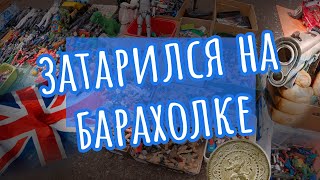 ЗАТАРИЛСЯ НА БАРАХОЛКЕ